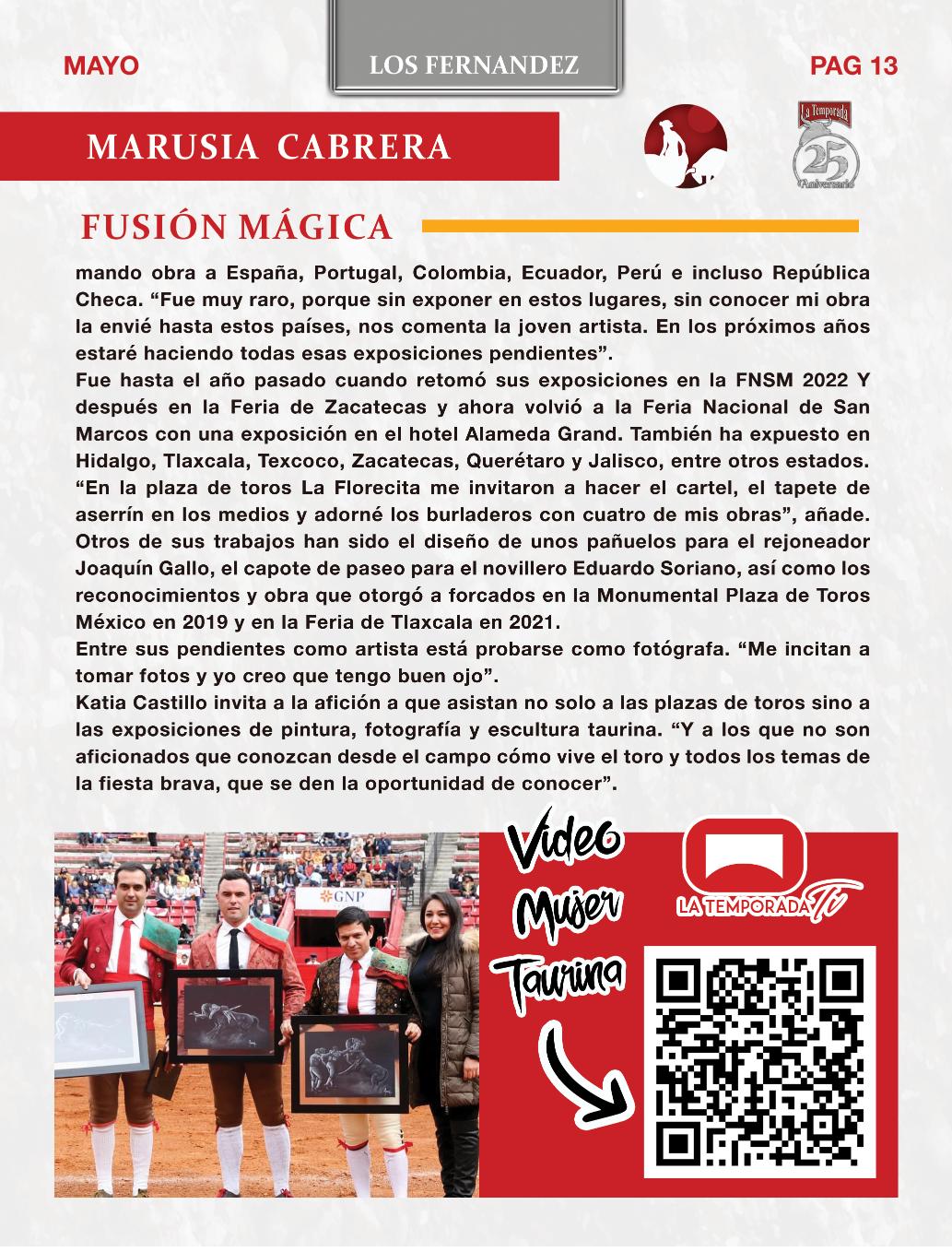 MAYO

LOS FERNANDEZ

PAG 13

MARUSIA CABRERA

La Temporada
25
Aniversario

FUSIÓN MÁGICA

mando obra a España, Portugal, Colombia, Ecuador, Perú e incluso República Checa. “Fue muy raro, porque sin exponer en estos lugares, sin conocer mi obra la envié hasta estos países, nos comenta la joven artista. En los próximos años estaré haciendo todas esas exposiciones pendientes”.
Fue hasta el año pasado cuando retomó sus exposiciones en la FNSM 2022 Y después en la Feria de Zacatecas y ahora volvió a la Feria Nacional de San Marcos con una exposición en el hotel Alameda Grand. También ha expuesto en Hidalgo, Tlaxcala, Texcoco, Zacatecas, Querétaro y Jalisco, entre otros estados. “En la plaza de toros La Florecita me invitaron a hacer el cartel, el tapete de aserrín en los medios y adorné los burladeros con cuatro de mis obras”, añade. Otros de sus trabajos han sido el diseño de unos pañuelos para el rejoneador Joaquín Gallo, el capote de paseo para el novillero Eduardo Soriano, así como los reconocimientos y obra que otorgó a forcados en la Monumental Plaza de Toros México en 2019 y en la Feria de Tlaxcala en 2021.
Entre sus pendientes como artista está probarse como fotógrafa. “Me incitan a tomar fotos y yo creo que tengo buen ojo”.
Katia Castillo invita a la afición a que asistan no solo a las plazas de toros sino a las exposiciones de pintura, fotografía y escultura taurina. “Y a los que no son aficionados que conozcan desde el campo cómo vive el toro y todos los temas de la fiesta brava, que se den la oportunidad de conocer”.

GNP

Video Mujer Taurina

LA TEMPORADA TV